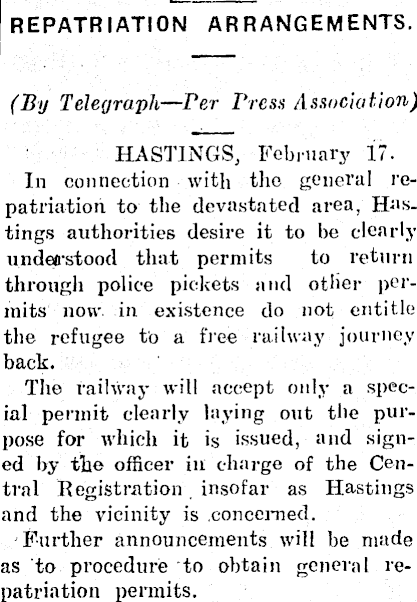 REPATRIATION ARRANGEMENTS.

(By Telegraph—Per Press Association)

HASTINGS, February 17.

In connection with the general repatriation to the devastated area, Hastings authorities desire it to be clearly understood that permits to return through police pickets and other permits now in existence do not entitle the refugee to a free railway journey back.

The railway will accept only a special permit clearly laying out the purpose for which it is issued, and signed by the officer in charge of the Central Registration insofar as Hastings and the vicinity is concerned.

Further announcements will be made as to procedure to obtain general repatriation permits.